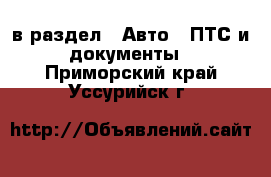 в раздел  Авто  ПТС и документы
Приморский край Уссурийск г

http://Объявлений.сайт